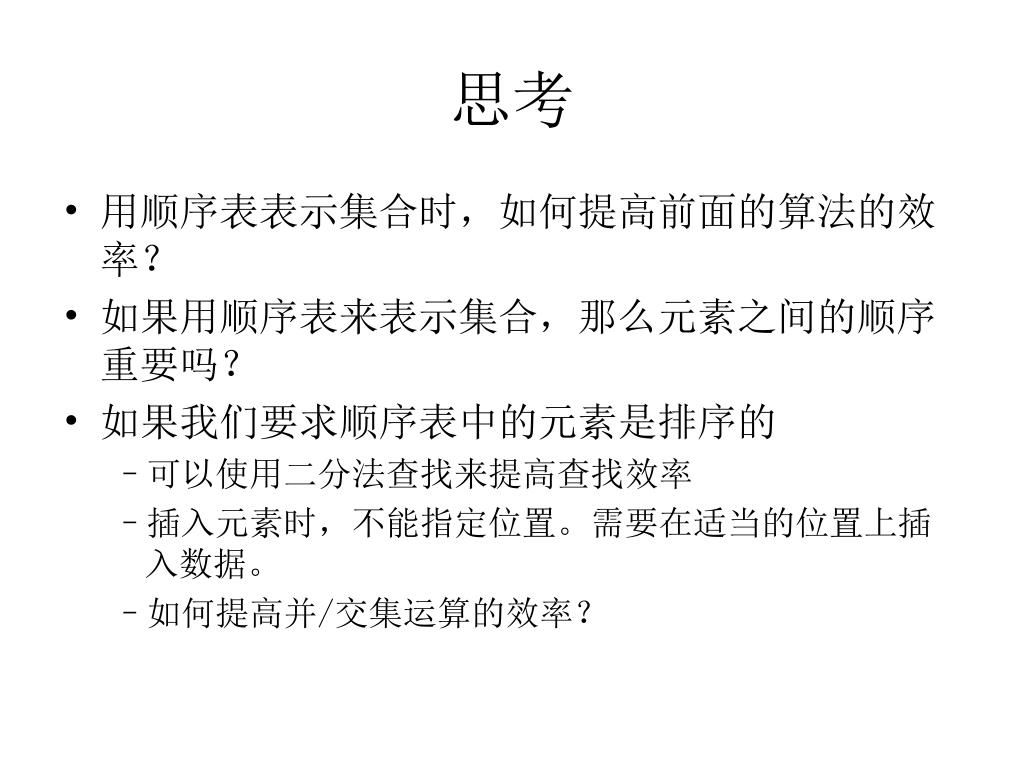 思考

• 用顺序表表示集合时，如何提高前面的算法的效率？
• 如果用顺序表来表示集合，那么元素之间的顺序重要吗？
• 如果我们要求顺序表中的元素是排序的
 – 可以使用二分法查找来提高查找效率
 – 插入元素时，不能指定位置。需要在适当的位置上插入数据。
 – 如何提高并/交集运算的效率？